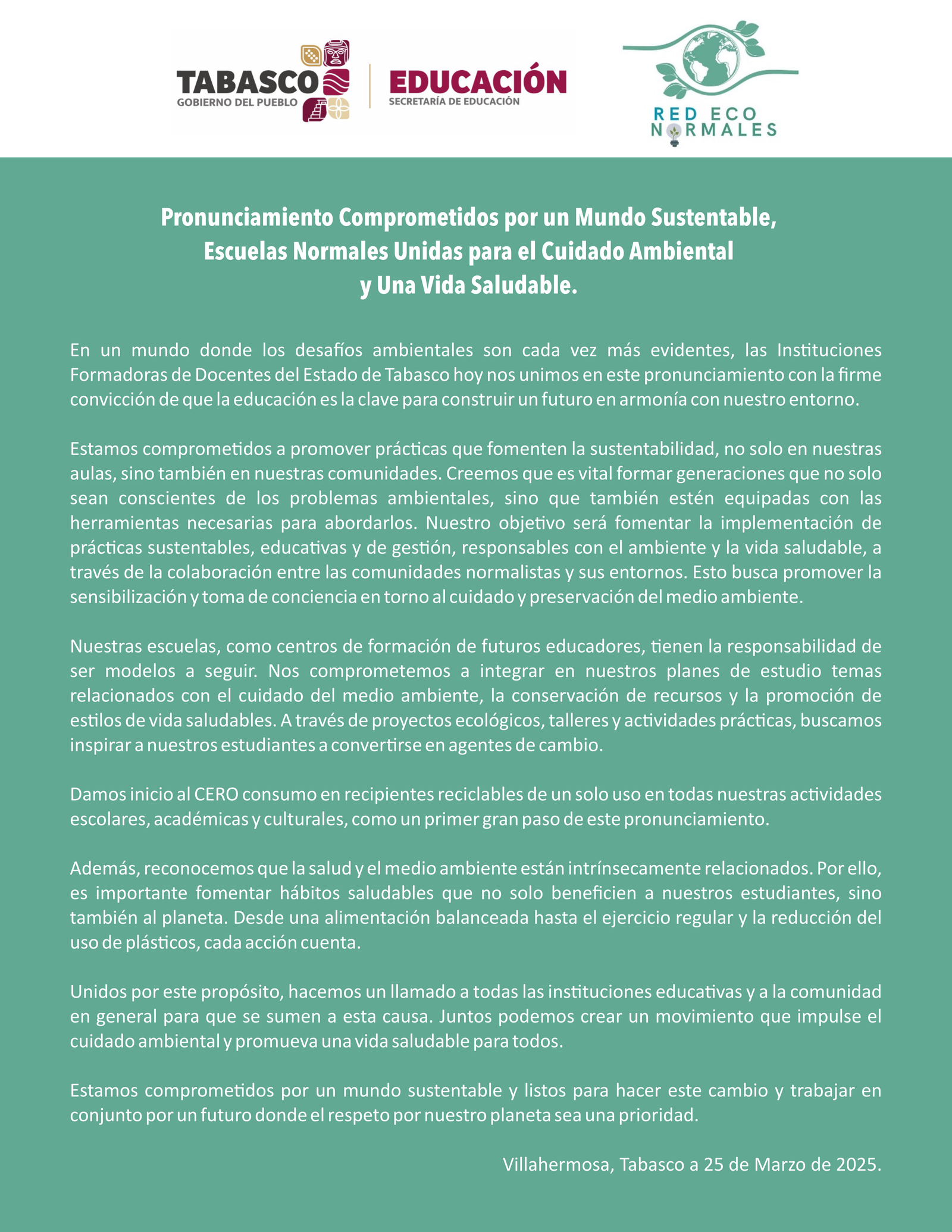 TABASCO
GOBIERNO DEL PUEBLO

EDUCACIÓN
SECRETARÍA DE EDUCACIÓN

RED ECO
NORMALES

Pronunciamiento Comprometidos por un Mundo Sustentable, Escuelas Normales Unidas para el Cuidado Ambiental y Una Vida Saludable.

En un mundo donde los desafíos ambientales son cada vez más evidentes, las Instituciones Formadoras de Docentes del Estado de Tabasco hoy nos unimos en este pronunciamiento con la firme convicción de que la educación es la clave para construir un futuro en armonía con nuestro entorno.

Estamos comprometidos a promover prácticas que fomenten la sustentabilidad, no solo en nuestras aulas, sino también en nuestras comunidades. Creemos que es vital formar generaciones que no solo sean conscientes de los problemas ambientales, sino que también estén equipadas con las herramientas necesarias para abordarlos. Nuestro objetivo será fomentar la implementación de prácticas sustentables, educativas y de gestión, responsables con el ambiente y la vida saludable, a través de la colaboración entre las comunidades normalistas y sus entornos. Esto busca promover la sensibilización y toma de conciencia en torno al cuidado y preservación del medio ambiente.

Nuestras escuelas, como centros de formación de futuros educadores, tienen la responsabilidad de ser modelos a seguir. Nos comprometemos a integrar en nuestros planes de estudio temas relacionados con el cuidado del medio ambiente, la conservación de recursos y la promoción de estilos de vida saludables. A través de proyectos ecológicos, talleres y actividades prácticas, buscamos inspirar a nuestros estudiantes a convertirse en agentes de cambio.

Damos inicio al CERO consumo en recipientes reciclables de un solo uso en todas nuestras actividades escolares, académicas y culturales, como un primer gran paso de este pronunciamiento.

Además, reconocemos que la salud y el medio ambiente están intrínsecamente relacionados. Por ello, es importante fomentar hábitos saludables que no solo beneficien a nuestros estudiantes, sino también al planeta. Desde una alimentación balanceada hasta el ejercicio regular y la reducción del uso de plásticos, cada acción cuenta.

Unidos por este propósito, hacemos un llamado a todas las instituciones educativas y a la comunidad en general para que se sumen a esta causa. Juntos podemos crear un movimiento que impulse el cuidado ambiental y promueva una vida saludable para todos.

Estamos comprometidos por un mundo sustentable y listos para hacer este cambio y trabajar en conjunto por un futuro donde el respeto por nuestro planeta sea una prioridad.

Villahermosa, Tabasco a 25 de Marzo de 2025.